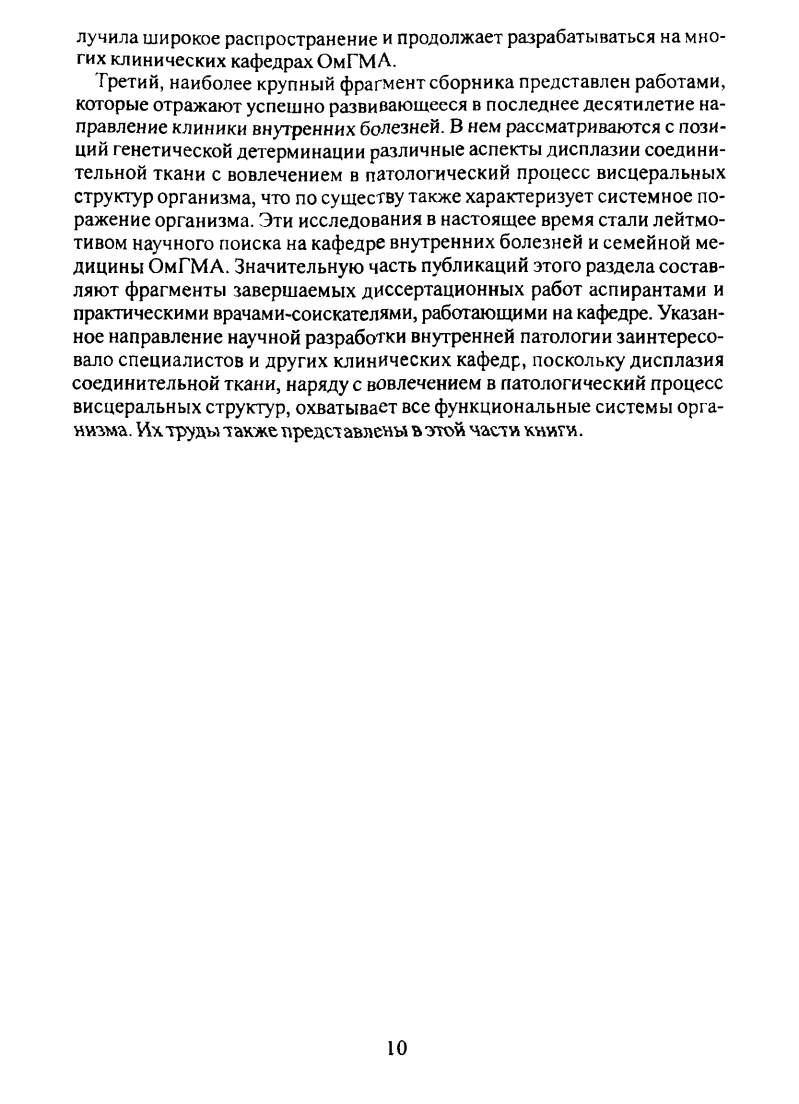 лучила широкое распространение и продолжает разрабатываться на многих клинических кафедрах ОмГМА.

Третий, наиболее крупный фрагмент сборника представлен работами, которые отражают успешно развивающееся в последнее десятилетие направление клиники внутренних болезней. В нем рассматриваются с позиций генетической детерминации различные аспекты дисплазии соединительной ткани с вовлечением в патологический процесс висцеральных структур организма, что по существу также характеризует системное поражение организма. Эти исследования в настоящее время стали лейтмотивом научного поиска на кафедре внутренних болезней и семейной медицины ОмГМА. Значительную часть публикаций этого раздела составляют фрагменты завершаемых диссертационных работ аспирантами и практическими врачами-соискателями, работающими на кафедре. Указанное направление научной разработки внутренней патологии заинтересовало специалистов и других клинических кафедр, поскольку дисплазия соединительной ткани, наряду с вовлечением в патологический процесс висцеральных структур, охватывает все функциональные системы организма. Их труды также представлены в этой части книги.

10